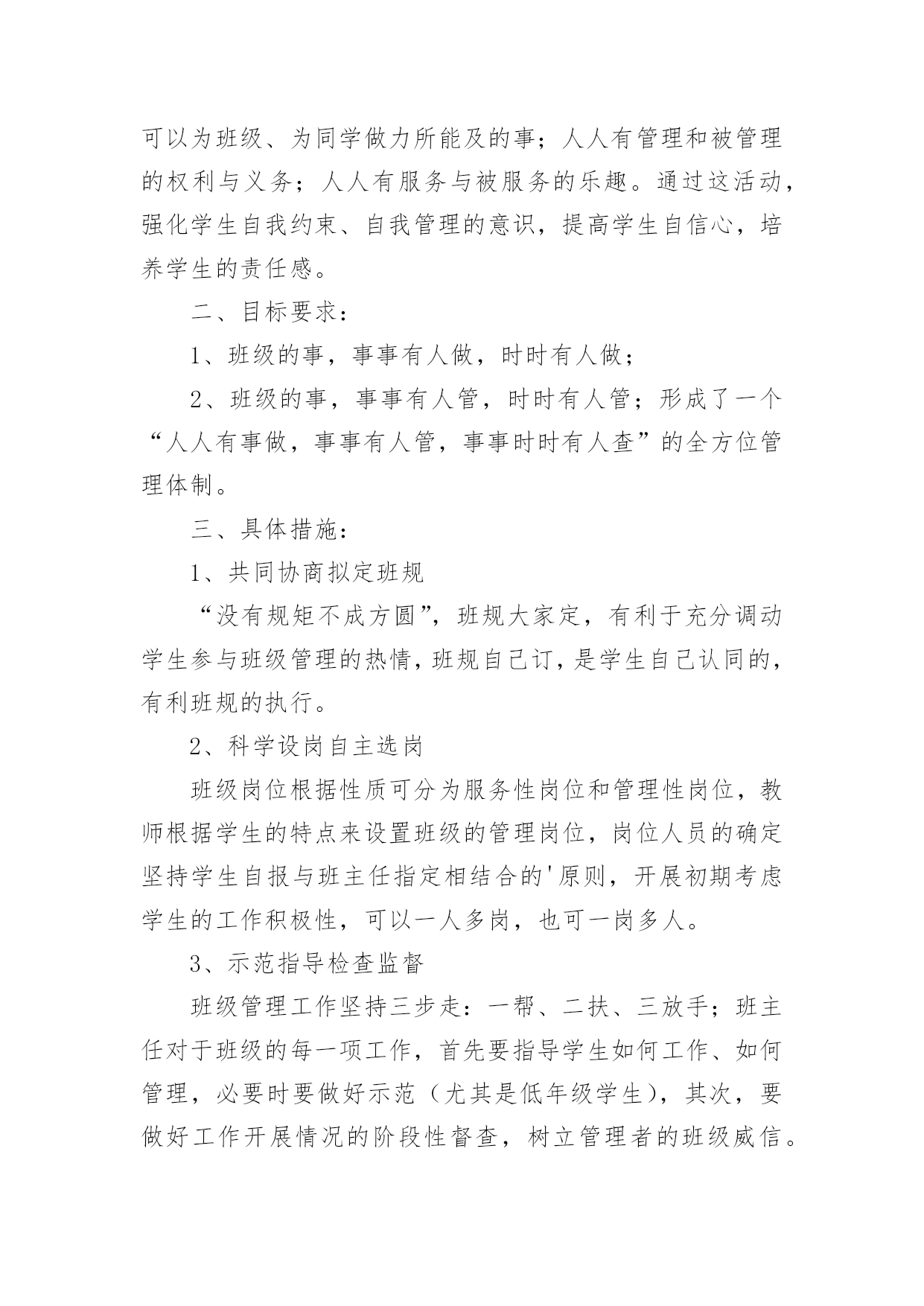 可以为班级、为同学做力所能及的事；人人有管理和被管理的权利与义务；人人有服务与被服务的乐趣。通过这活动，强化学生自我约束、自我管理的意识，提高学生自信心，培养学生的责任感。

二、目标要求：

1、班级的事，事事有人做，时时有人做；

2、班级的事，事事有人管，时时有人管；形成了一个“人人有事做，事事有人管，事事时时有人查”的全方位管理体制。

三、具体措施：

1、共同协商拟定班规

“没有规矩不成方圆”，班规大家定，有利于充分调动学生参与班级管理的热情，班规自己订，是学生自己认同的，有利班规的执行。

2、科学设岗自主选岗

班级岗位根据性质可分为服务性岗位和管理性岗位，教师根据学生的特点来设置班级的管理岗位，岗位人员的确定坚持学生自报与班主任指定相结合的'原则，开展初期考虑学生的工作积极性，可以一人多岗，也可一岗多人。

3、示范指导检查监督

班级管理工作坚持三步走：一帮、二扶、三放手；班主任对于班级的每一项工作，首先要指导学生如何工作、如何管理，必要时要做好示范（尤其是低年级学生），其次，要做好工作开展情况的阶段性督查，树立管理者的班级威信。